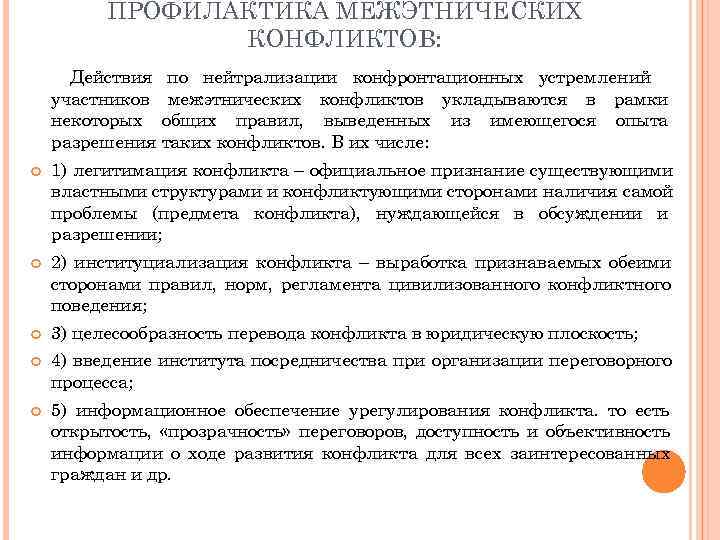 ПРОФИЛАКТИКА МЕЖЭТНИЧЕСКИХ КОНФЛИКТОВ:

Действия по нейтрализации конфронтационных устремлений участников межэтнических конфликтов укладываются в рамки некоторых общих правил, выведенных из имеющегося опыта разрешения таких конфликтов. В их числе:

1) легитимация конфликта – официальное признание существующими властными структурами и конфликтующими сторонами наличия самой проблемы (предмета конфликта), нуждающейся в обсуждении и разрешении;

2) институциализация конфликта – выработка признаваемых обеими сторонами правил, норм, регламента цивилизованного конфликтного поведения;

3) целесообразность перевода конфликта в юридическую плоскость;

4) введение института посредничества при организации переговорного процесса;

5) информационное обеспечение урегулирования конфликта. то есть открытость, «прозрачность» переговоров, доступность и объективность информации о ходе развития конфликта для всех заинтересованных граждан и др.